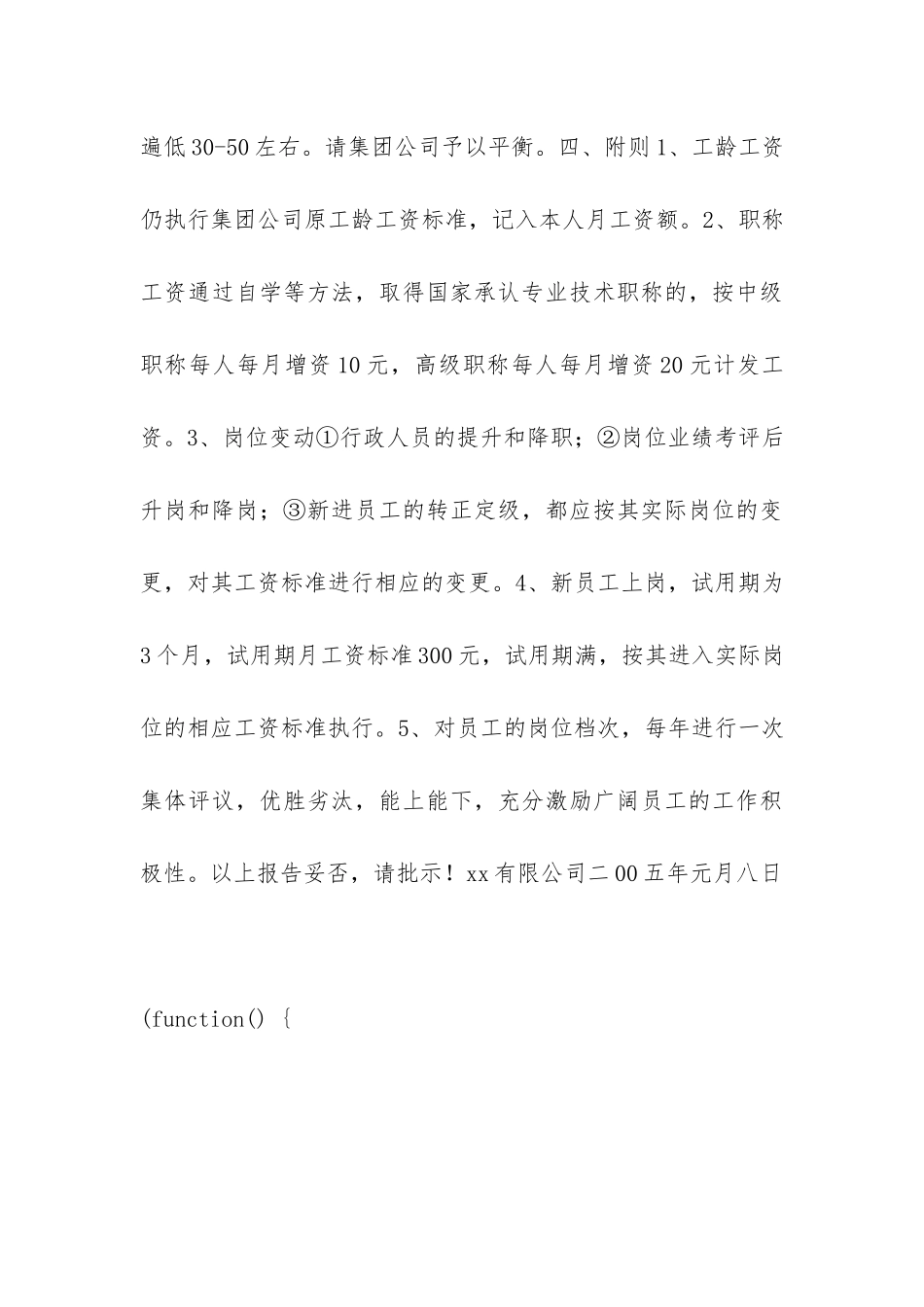 遍低30-50左右。请集团公司予以平衡。四、附则1、工龄工资仍执行集团公司原工龄工资标准，记入本人月工资额。2、职称工资通过自学等方法，取得国家承认专业技术职称的，按中级职称每人每月增资10元，高级职称每人每月增资20元计发工资。3、岗位变动①行政人员的提升和降职；②岗位业绩考评后升岗和降岗；③新进员工的转正定级，都应按其实际岗位的变更，对其工资标准进行相应的变更。4、新员工上岗，试用期为3个月，试用期月工资标准300元，试用期满，按其进入实际岗位的相应工资标准执行。5、对员工的岗位档次，每年进行一次集体评议，优胜劣汰，能上能下，充分激励广阔员工的工作积极性。以上报告妥否，请批示！xx有限公司二00五年元月八日

(function() {